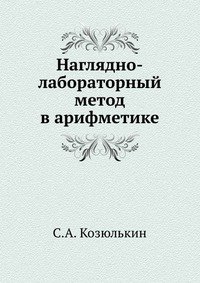 Наглядно-лабораторный метод в арифметике

С.А. Козюлькин